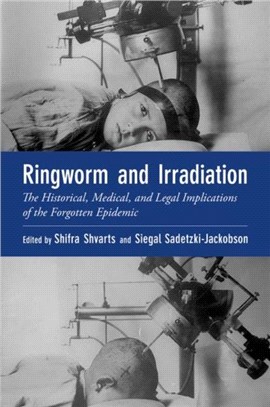 Ringworm and Irradiation

The Historical, Medical, and Legal Implications of the Forgotten Epidemic

Edited by Shifra Shvarts and Siegal Sadetzki-Jackobson